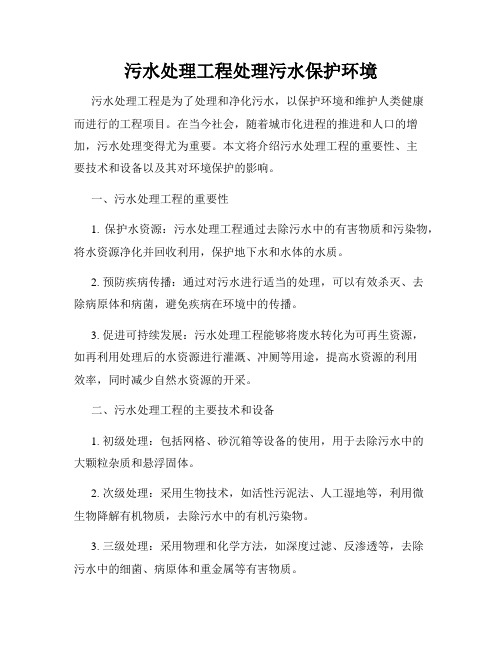 污水处理工程处理污水保护环境

污水处理工程是为了处理和净化污水，以保护环境和维护人类健康而进行的工程项目。在当今社会，随着城市化进程的推进和人口的增加，污水处理变得尤为重要。本文将介绍污水处理工程的重要性、主要技术和设备以及其对环境保护的影响。

一、污水处理工程的重要性

1. 保护水资源：污水处理工程通过去除污水中的有害物质和污染物，将水资源净化并回收利用，保护地下水和水体的水质。

2. 预防疾病传播：通过对污水进行适当的处理，可以有效杀灭、去除病原体和病菌，避免疾病在环境中的传播。

3. 促进可持续发展：污水处理工程能够将废水转化为可再生资源，如再利用处理后的水资源进行灌溉、冲厕等用途，提高水资源的利用效率，同时减少自然水资源的开采。

二、污水处理工程的主要技术和设备

1. 初级处理：包括网格、砂沉箱等设备的使用，用于去除污水中的大颗粒杂质和悬浮固体。

2. 次级处理：采用生物技术，如活性污泥法、人工湿地等，利用微生物降解有机物质，去除污水中的有机污染物。

3. 三级处理：采用物理和化学方法，如深度过滤、反渗透等，去除污水中的细菌、病原体和重金属等有害物质。